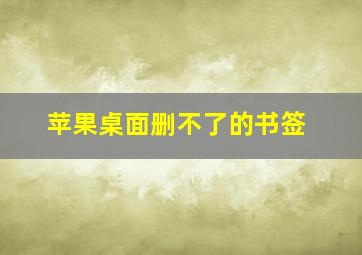 苹果桌面删不了的书签